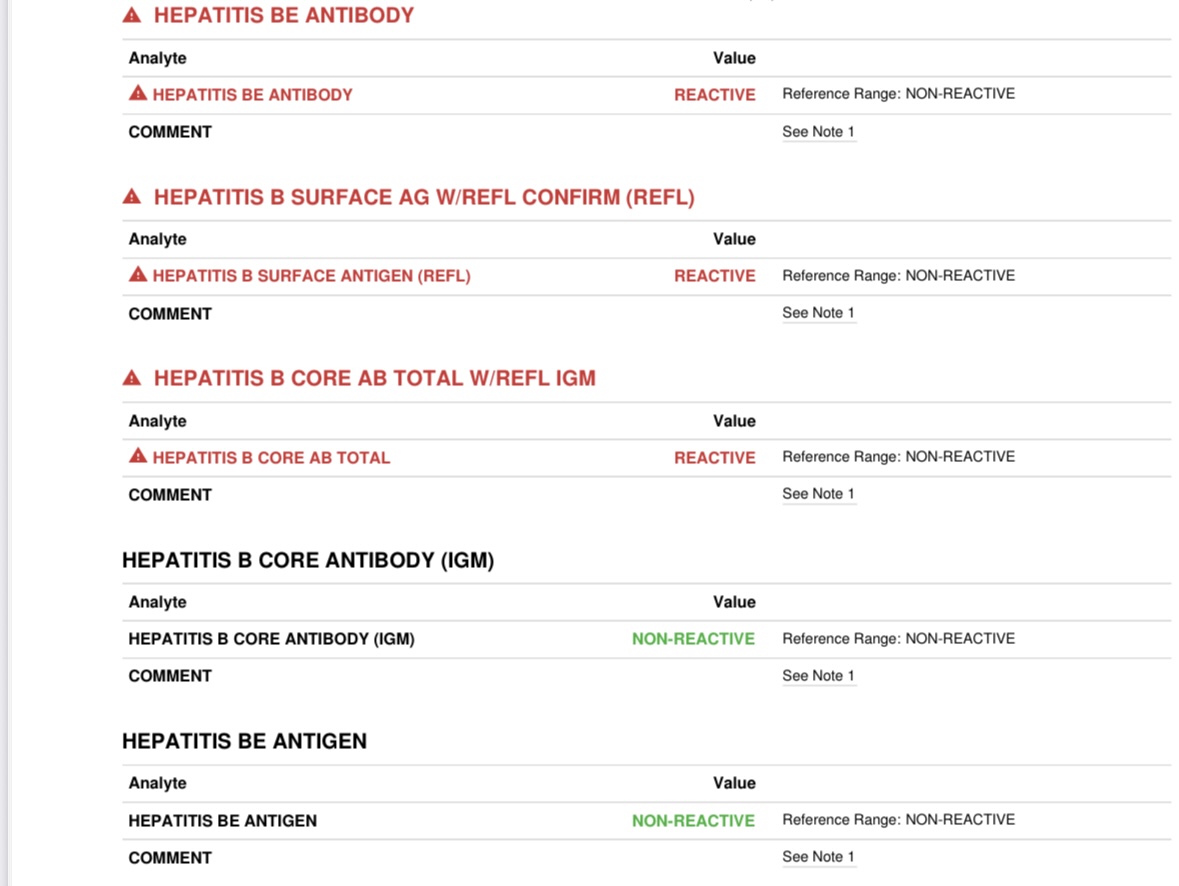 HEPATITIS BE ANTIBODY

| Analyte | Value | |
|---|---|---|
| HEPATITIS BE ANTIBODY | REACTIVE | Reference Range: NON-REACTIVE |
| COMMENT | | See Note 1 |

HEPATITIS B SURFACE AG W/REFL CONFIRM (REFL)

| Analyte | Value | |
|---|---|---|
| HEPATITIS B SURFACE ANTIGEN (REFL) | REACTIVE | Reference Range: NON-REACTIVE |
| COMMENT | | See Note 1 |

HEPATITIS B CORE AB TOTAL W/REFL IGM

| Analyte | Value | |
|---|---|---|
| HEPATITIS B CORE AB TOTAL | REACTIVE | Reference Range: NON-REACTIVE |
| COMMENT | | See Note 1 |

HEPATITIS B CORE ANTIBODY (IGM)

| Analyte | Value | |
|---|---|---|
| HEPATITIS B CORE ANTIBODY (IGM) | NON-REACTIVE | Reference Range: NON-REACTIVE |
| COMMENT | | See Note 1 |

HEPATITIS BE ANTIGEN

| Analyte | Value | |
|---|---|---|
| HEPATITIS BE ANTIGEN | NON-REACTIVE | Reference Range: NON-REACTIVE |
| COMMENT | | See Note 1 |